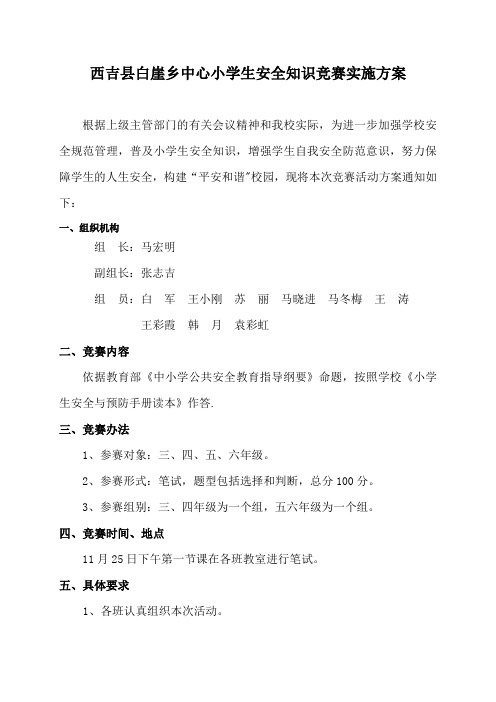 西吉县白崖乡中心小学生安全知识竞赛实施方案

根据上级主管部门的有关会议精神和我校实际，为进一步加强学校安全规范管理，普及小学生安全知识，增强学生自我安全防范意识，努力保障学生的人生安全，构建“平安和谐”校园，现将本次竞赛活动方案通知如下：

一、组织机构

组　长：马宏明

副组长：张志吉

组　员：白　军　王小刚　苏　丽　马晓进　马冬梅　王　涛　王彩霞　韩　月　袁彩虹

二、竞赛内容

依据教育部《中小学公共安全教育指导纲要》命题，按照学校《小学生安全与预防手册读本》作答.

三、竞赛办法

1、参赛对象：三、四、五、六年级。

2、参赛形式：笔试，题型包括选择和判断，总分100分。

3、参赛组别：三、四年级为一个组，五六年级为一个组。

四、竞赛时间、地点

11月25日下午第一节课在各班教室进行笔试。

五、具体要求

1、各班认真组织本次活动。